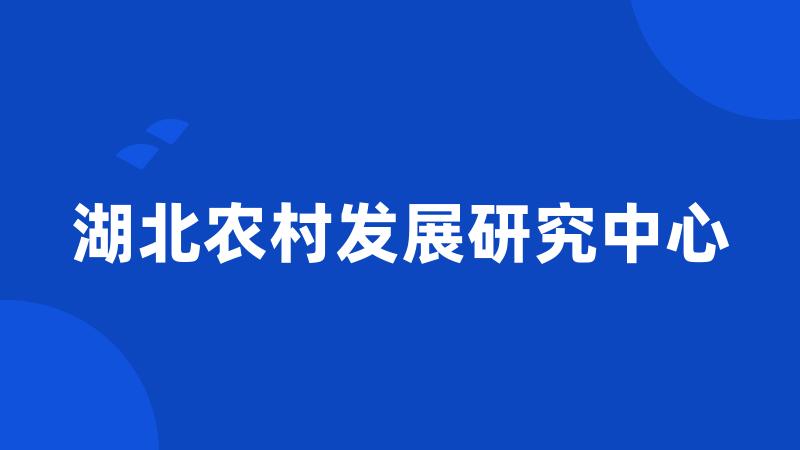 湖北农村发展研究中心